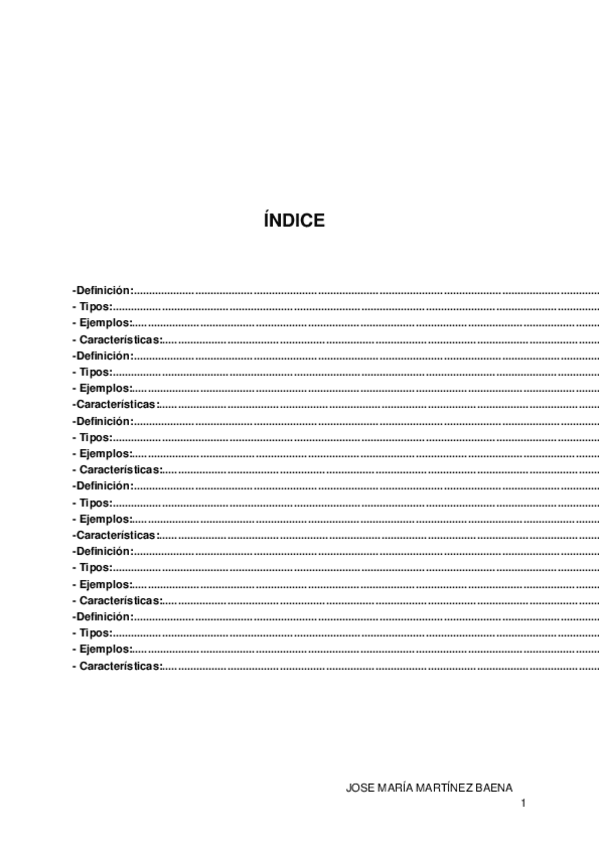 ÍNDICE

-Definición:
- Tipos:
- Ejemplos:
- Características:
-Definición:
- Tipos:
- Ejemplos:
-Características:
-Definición:
- Tipos:
- Ejemplos:
- Características:
-Definición:
- Tipos:
- Ejemplos:
-Características:
-Definición:
- Tipos:
- Ejemplos:
- Características:
-Definición:
- Tipos:
- Ejemplos:
- Características:

JOSE MARÍA MARTÍNEZ BAENA
1